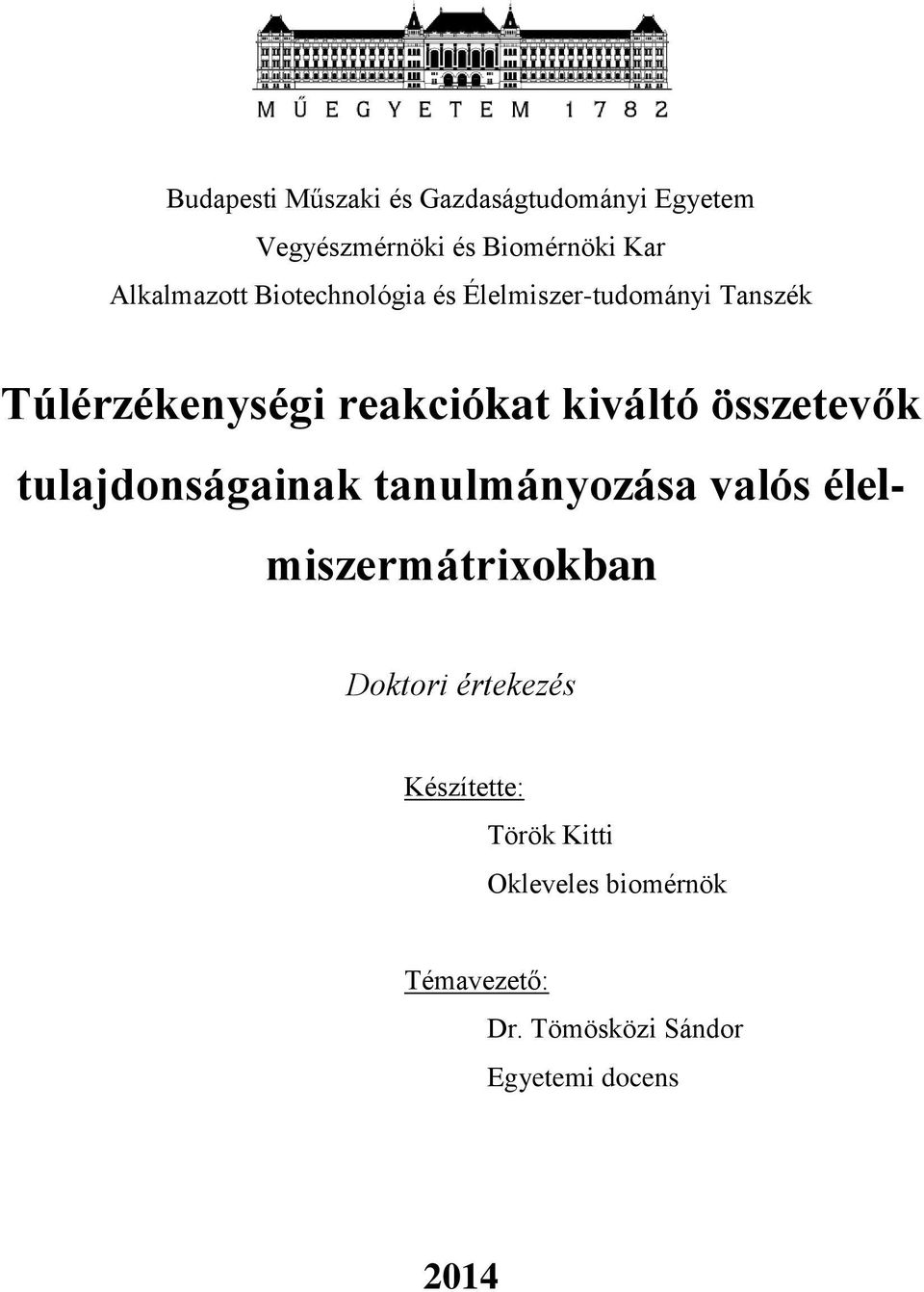 MŰEGYETEM 1782

Budapesti Műszaki és Gazdaságtudományi Egyetem

Vegyészmérnöki és Biomérnöki Kar

Alkalmazott Biotechnológia és Élelmiszer-tudományi Tanszék

Túlérzékenységi reakciókat kiváltó összetevők tulajdonságainak tanulmányozása valós élelmiszermátrixokban

Doktori értekezés

Készítette:

Török Kitti

Okleveles biomérnök

Témavezető:

Dr. Tömösközi Sándor

Egyetemi docens

2014